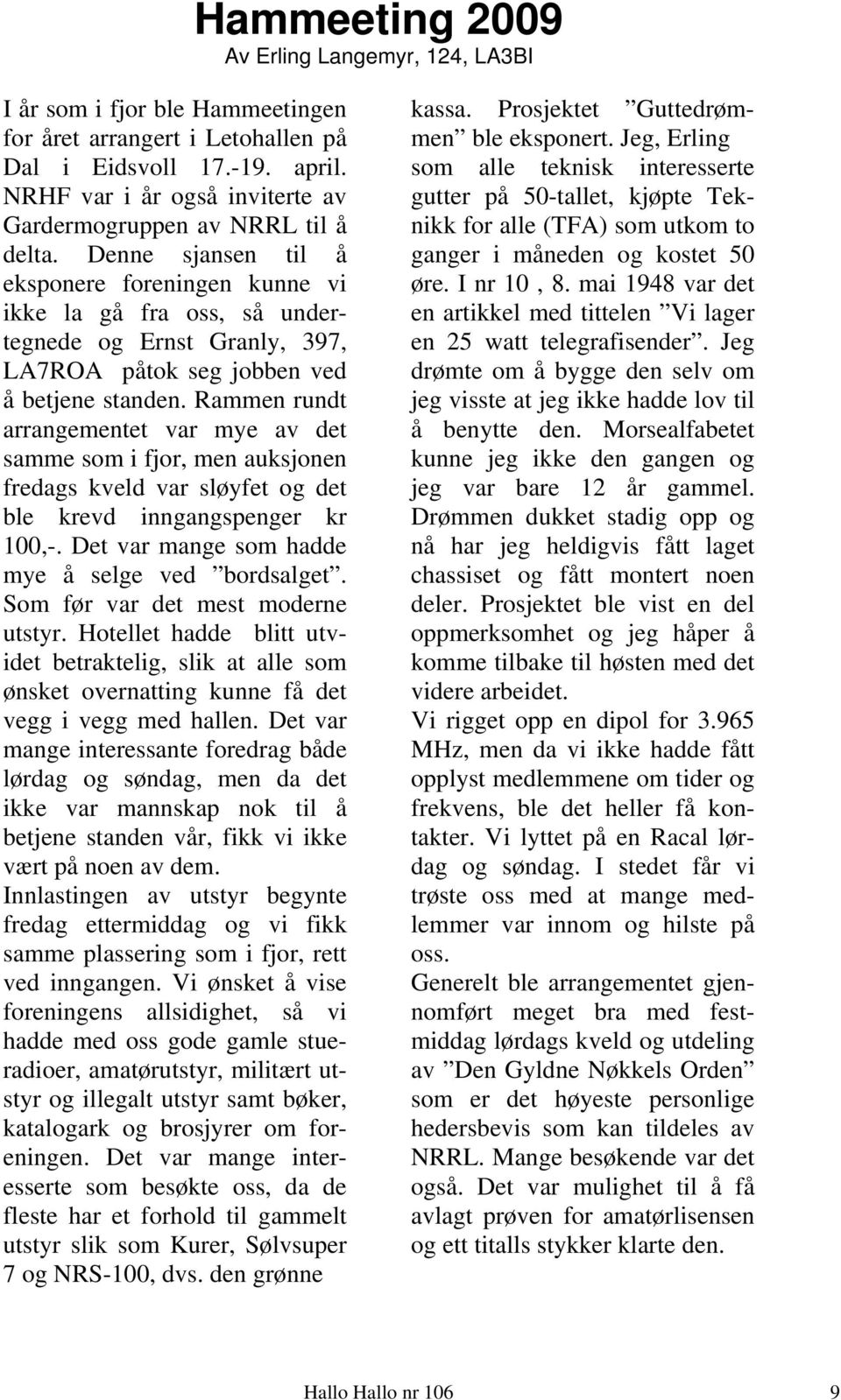 Hammeeting 2009
Av Erling Langemyr, 124, LA3BI

I år som i fjor ble Hammeetingen for året arrangert i Letohallen på Dal i Eidsvoll 17.-19. april. NRHF var i år også inviterte av Gardermogruppen av NRRL til å delta. Denne sjansen til å eksponere foreningen kunne vi ikke la gå fra oss, så undertegnede og Ernst Granly, 397, LA7ROA påtok seg jobben ved å betjene standen. Rammen rundt arrangementet var mye av det samme som i fjor, men auksjonen fredags kveld var sløyfet og det ble krevd inngangspenger kr 100,-. Det var mange som hadde mye å selge ved ”bordsalget”. Som før var det mest moderne utstyr. Hotellet hadde blitt utvidet betraktelig, slik at alle som ønsket overnatting kunne få det vegg i vegg med hallen. Det var mange interessante foredrag både lørdag og søndag, men da det ikke var mannskap nok til å betjene standen vår, fikk vi ikke vært på noen av dem.
Innlastingen av utstyr begynte fredag ettermiddag og vi fikk samme plassering som i fjor, rett ved inngangen. Vi ønsket å vise foreningens allsidighet, så vi hadde med oss gode gamle stueradioer, amatørutstyr, militært utstyr og illegalt utstyr samt bøker, katalogark og brosjyrer om foreningen. Det var mange interesserte som besøkte oss, da de fleste har et forhold til gammelt utstyr slik som Kurer, Sølvsuper 7 og NRS-100, dvs. den grønne kassa. Prosjektet ”Guttedrømmen” ble eksponert. Jeg, Erling som alle teknisk interesserte gutter på 50-tallet, kjøpte Teknikk for alle (TFA) som utkom to ganger i måneden og kostet 50 øre. I nr 10 , 8. mai 1948 var det en artikkel med tittelen ”Vi lager en 25 watt telegrafisender”. Jeg drømte om å bygge den selv om jeg visste at jeg ikke hadde lov til å benytte den. Morsealfabetet kunne jeg ikke den gangen og jeg var bare 12 år gammel. Drømmen dukket stadig opp og nå har jeg heldigvis fått laget chassiset og fått montert noen deler. Prosjektet ble vist en del oppmerksomhet og jeg håper å komme tilbake til høsten med det videre arbeidet.
Vi rigget opp en dipol for 3.965 MHz, men da vi ikke hadde fått opplyst medlemmene om tider og frekvens, ble det heller få kontakter. Vi lyttet på en Racal lørdag og søndag. I stedet får vi trøste oss med at mange medlemmer var innom og hilste på oss.
Generelt ble arrangementet gjennomført meget bra med festmiddag lørdags kveld og utdeling av ”Den Gyldne Nøkkels Orden” som er det høyeste personlige hedersbevis som kan tildeles av NRRL. Mange besøkende var det også. Det var mulighet til å få avlagt prøven for amatørlisensen og ett titalls stykker klarte den.

Hallo Hallo nr 106 9